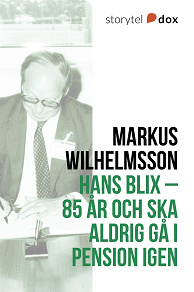 storytel dox

MARKUS WILHELMSSON

HANS BLIX – 85 ÅR OCH SKA ALDRIG GÅ I PENSION IGEN